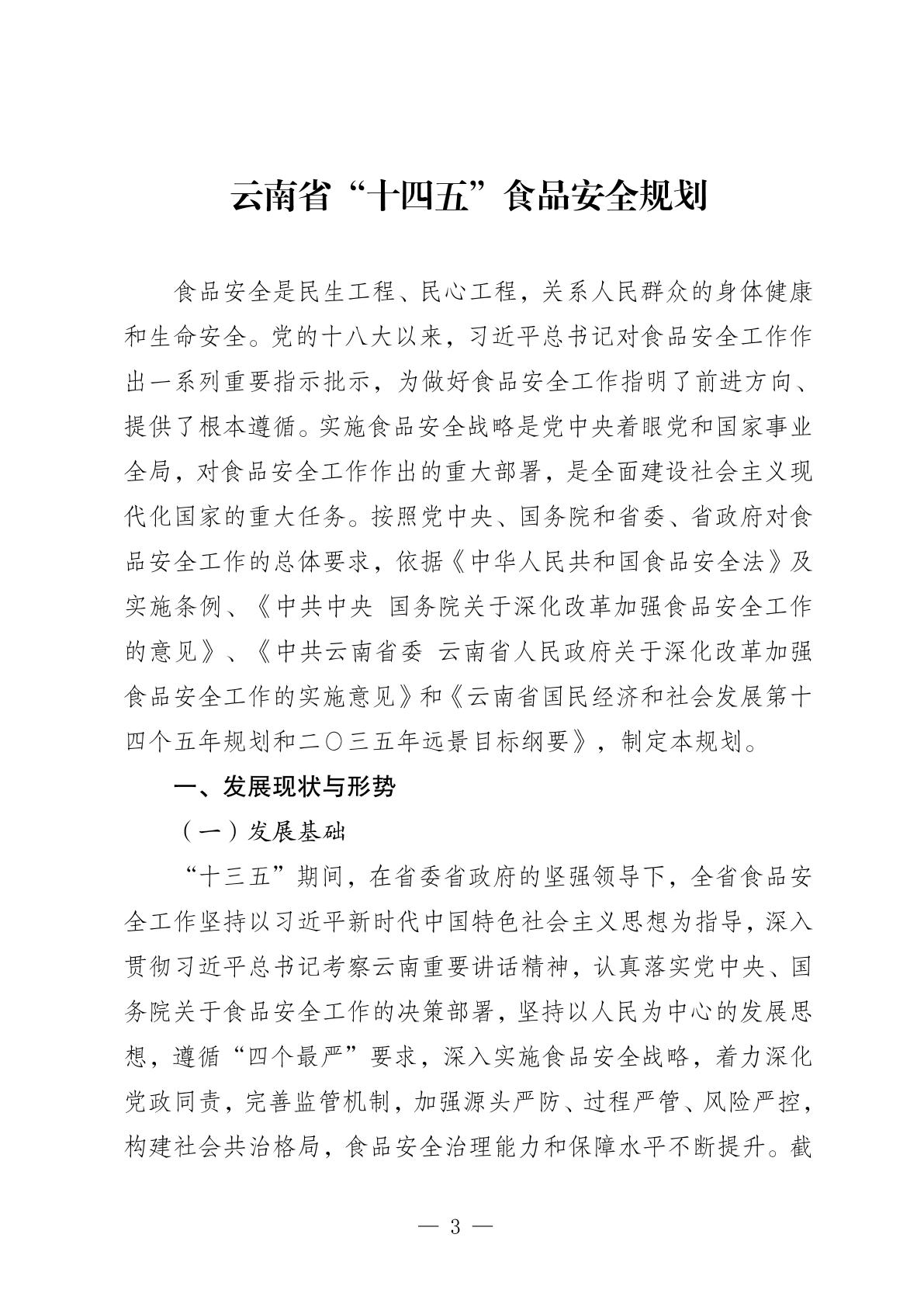 云南省“十四五”食品安全规划

食品安全是民生工程、民心工程，关系人民群众的身体健康和生命安全。党的十八大以来，习近平总书记对食品安全工作作出一系列重要指示批示，为做好食品安全工作指明了前进方向、提供了根本遵循。实施食品安全战略是党中央着眼党和国家事业全局，对食品安全工作作出的重大部署，是全面建设社会主义现代化国家的重大任务。按照党中央、国务院和省委、省政府对食品安全工作的总体要求，依据《中华人民共和国食品安全法》及实施条例、《中共中央 国务院关于深化改革加强食品安全工作的意见》、《中共云南省委 云南省人民政府关于深化改革加强食品安全工作的实施意见》和《云南省国民经济和社会发展第十四个五年规划和二〇三五年远景目标纲要》，制定本规划。

一、发展现状与形势

（一）发展基础

“十三五”期间，在省委省政府的坚强领导下，全省食品安全工作坚持以习近平新时代中国特色社会主义思想为指导，深入贯彻习近平总书记考察云南重要讲话精神，认真落实党中央、国务院关于食品安全工作的决策部署，坚持以人民为中心的发展思想，遵循“四个最严”要求，深入实施食品安全战略，着力深化党政同责，完善监管机制，加强源头严防、过程严管、风险严控，构建社会共治格局，食品安全治理能力和保障水平不断提升。截

— 3 —